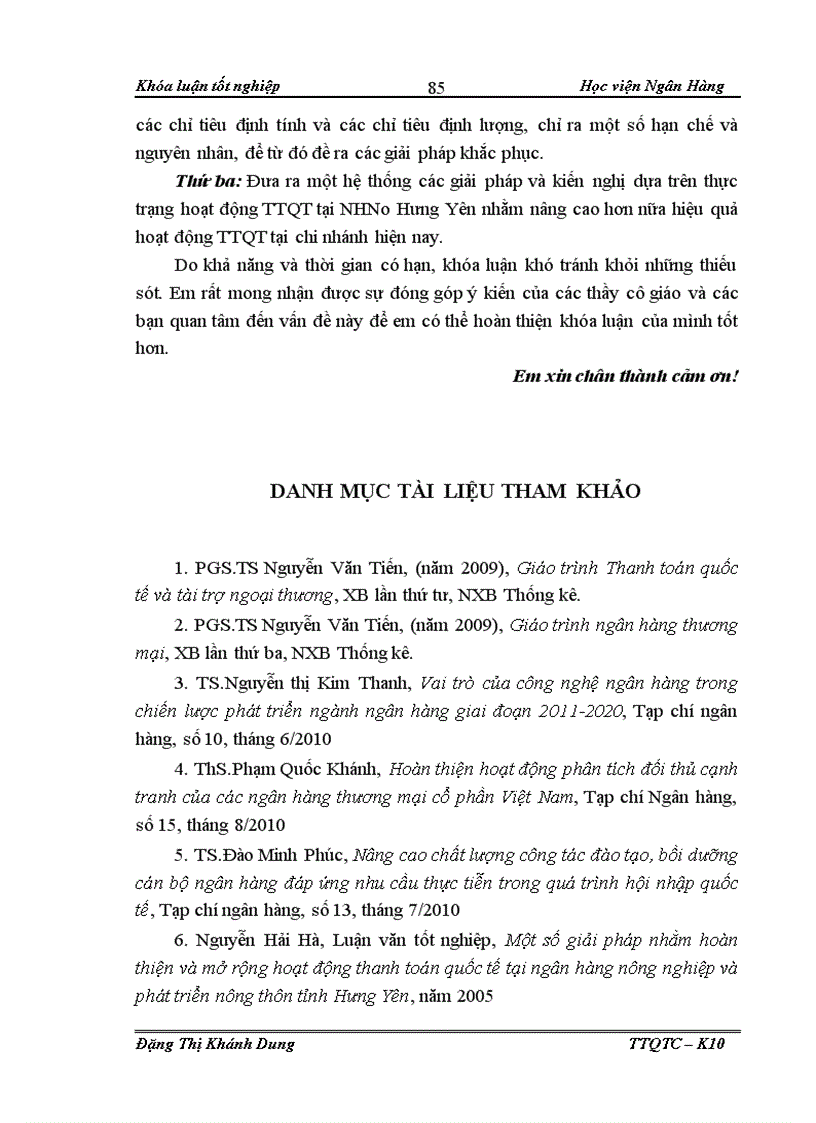 Khóa luận tốt nghiệp 85 Học viện Ngân Hàng

các chỉ tiêu định tính và các chỉ tiêu định lượng, chỉ ra một số hạn chế và nguyên nhân, để từ đó đề ra các giải pháp khắc phục.

Thứ ba: Đưa ra một hệ thống các giải pháp và kiến nghị dựa trên thực trạng hoạt động TTQT tại NHNo Hưng Yên nhằm nâng cao hơn nữa hiệu quả hoạt động TTQT tại chi nhánh hiện nay.

Do khả năng và thời gian có hạn, khóa luận khó tránh khỏi những thiếu sót. Em rất mong nhận được sự đóng góp ý kiến của các thầy cô giáo và các bạn quan tâm đến vấn đề này để em có thể hoàn thiện khóa luận của mình tốt hơn.

Em xin chân thành cảm ơn!

DANH MỤC TÀI LIỆU THAM KHẢO

1. PGS.TS Nguyễn Văn Tiến, (năm 2009), Giáo trình Thanh toán quốc tế và tài trợ ngoại thương, XB lần thứ tư, NXB Thống kê.

2. PGS.TS Nguyễn Văn Tiến, (năm 2009), Giáo trình ngân hàng thương mại, XB lần thứ ba, NXB Thống kê.

3. TS.Nguyễn thị Kim Thanh, Vai trò của công nghệ ngân hàng trong chiến lược phát triển ngành ngân hàng giai đoạn 2011-2020, Tạp chí ngân hàng, số 10, tháng 6/2010

4. ThS.Phạm Quốc Khánh, Hoàn thiện hoạt động phân tích đối thủ cạnh tranh của các ngân hàng thương mại cổ phần Việt Nam, Tạp chí Ngân hàng, số 15, tháng 8/2010

5. TS.Đào Minh Phúc, Nâng cao chất lượng công tác đào tạo, bồi dưỡng cán bộ ngân hàng đáp ứng nhu cầu thực tiễn trong quá trình hội nhập quốc tế, Tạp chí ngân hàng, số 13, tháng 7/2010

6. Nguyễn Hải Hà, Luận văn tốt nghiệp, Một số giải pháp nhằm hoàn thiện và mở rộng hoạt động thanh toán quốc tế tại ngân hàng nông nghiệp và phát triển nông thôn tỉnh Hưng Yên, năm 2005

Đặng Thị Khánh Dung TTQTC – K10